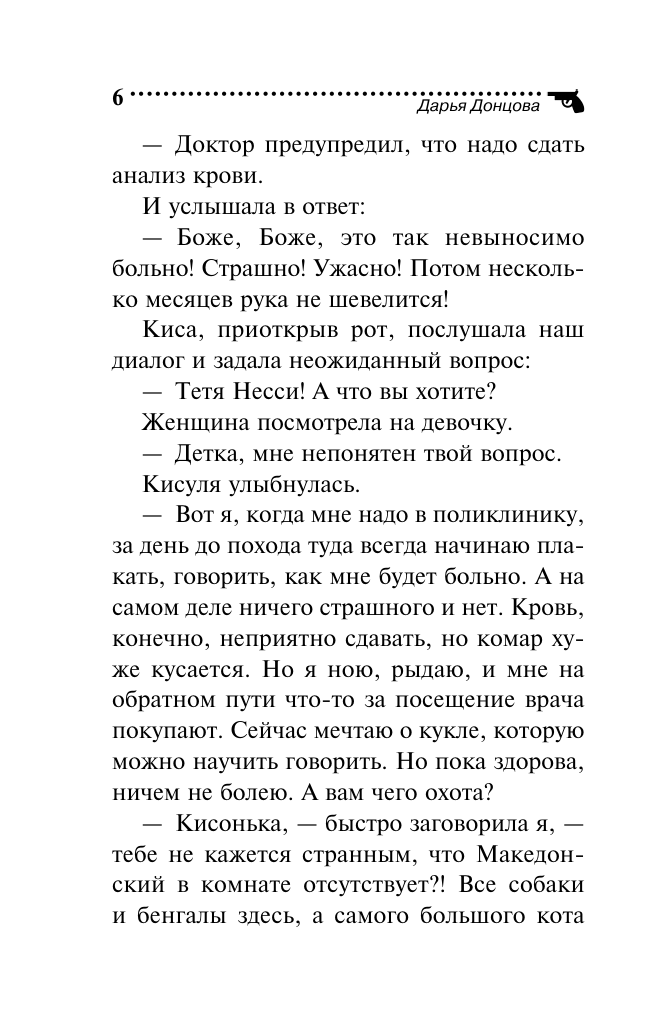 6 Дарья Донцова

— Доктор предупредил, что надо сдать анализ крови.

И услышала в ответ:

— Боже, Боже, это так невыносимо больно! Страшно! Ужасно! Потом несколько месяцев рука не шевелится!

Киса, приоткрыв рот, послушала наш диалог и задала неожиданный вопрос:

— Тетя Несси! А что вы хотите?

Женщина посмотрела на девочку.

— Детка, мне непонятен твой вопрос.

Кисуля улыбнулась.

— Вот я, когда мне надо в поликлинику, за день до похода туда всегда начинаю плакать, говорить, как мне будет больно. А на самом деле ничего страшного и нет. Кровь, конечно, неприятно сдавать, но комар хуже кусается. Но я ною, рыдаю, и мне на обратном пути что-то за посещение врача покупают. Сейчас мечтаю о кукле, которую можно научить говорить. Но пока здорова, ничем не болею. А вам чего охота?

— Кисонька, — быстро заговорила я, — тебе не кажется странным, что Македонский в комнате отсутствует?! Все собаки и бенгалы здесь, а самого большого кота